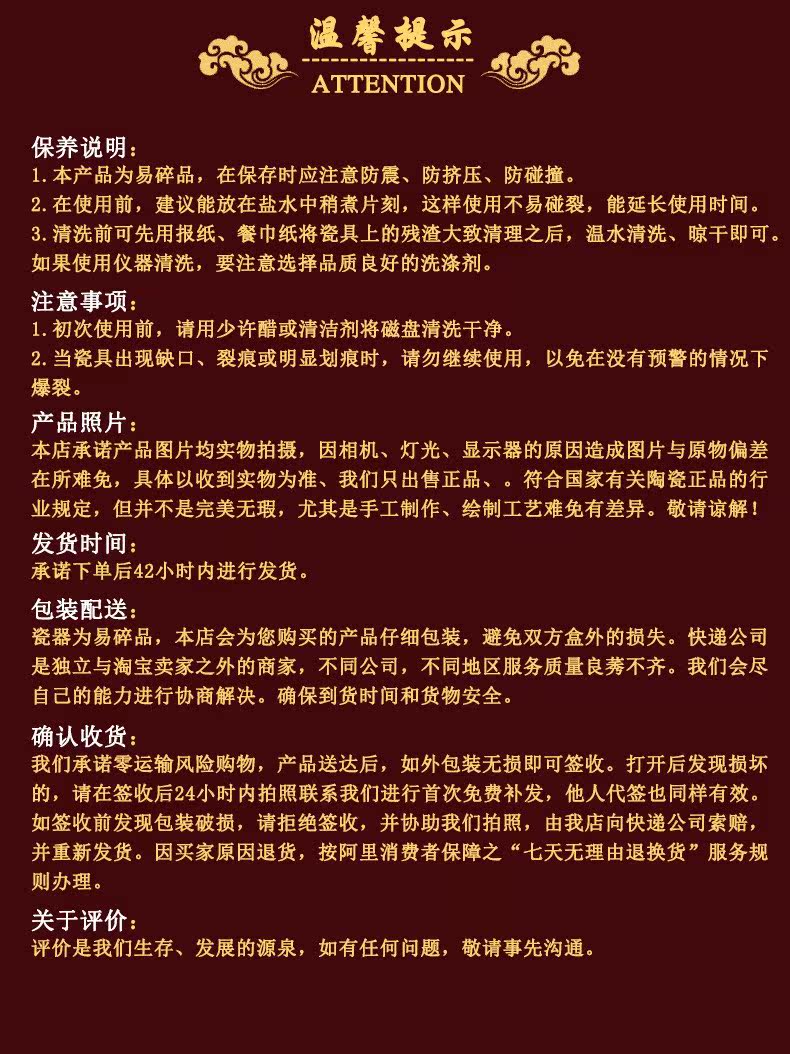 温馨提示
ATTENTION

保养说明：
1.本产品为易碎品，在保存时应注意防震、防挤压、防碰撞。
2.在使用前，建议能放在盐水中稍煮片刻，这样使用不易碰裂，能延长使用时间。
3.清洗前可先用报纸、餐巾纸将瓷具上的残渣大致清理之后，温水清洗、晾干即可。如果使用仪器清洗，要注意选择品质良好的洗涤剂。

注意事项：
1.初次使用前，请用少许醋或清洁剂将磁盘清洗干净。
2.当瓷具出现缺口、裂痕或明显划痕时，请勿继续使用，以免在没有预警的情况下爆裂。

产品照片：
本店承诺产品图片均实物拍摄，因相机、灯光、显示器的原因造成图片与原物偏差在所难免，具体以收到实物为准、我们只出售正品、。符合国家有关陶瓷正品的行业规定，但并不是完美无瑕，尤其是手工制作、绘制工艺难免有差异。敬请谅解！

发货时间：
承诺下单后42小时内进行发货。

包装配送：
瓷器为易碎品，本店会为您购买的产品仔细包装，避免双方盒外的损失。快递公司是独立与淘宝卖家之外的商家，不同公司，不同地区服务质量良莠不齐。我们会尽自己的能力进行协商解决。确保到货时间和货物安全。

确认收货：
我们承诺零运输风险购物，产品送达后，如外包装无损即可签收。打开后发现损坏的，请在签收后24小时内拍照联系我们进行首次免费补发，他人代签也同样有效。如签收前发现包装破损，请拒绝签收，并协助我们拍照，由我店向快递公司索赔，并重新发货。因买家原因退货，按阿里消费者保障之“七天无理由退换货”服务规则办理。

关于评价：
评价是我们生存、发展的源泉，如有任何问题，敬请事先沟通。